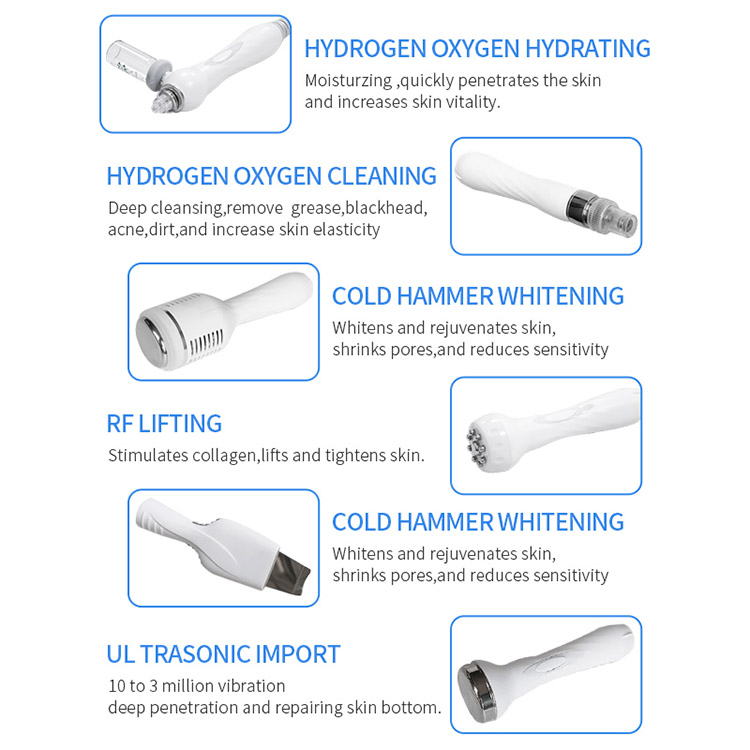 HYDROGEN OXYGEN HYDRATING
Moisturzing ,quickly penetrates the skin and increases skin vitality.

HYDROGEN OXYGEN CLEANING
Deep cleansing,remove grease,blackhead, acne,dirt,and increase skin elasticity

COLD HAMMER WHITENING
Whitens and rejuvenates skin, shrinks pores,and reduces sensitivity

RF LIFTING
Stimulates collagen,lifts and tightens skin.

COLD HAMMER WHITENING
Whitens and rejuvenates skin, shrinks pores,and reduces sensitivity

UL TRASONIC IMPORT
10 to 3 million vibration
deep penetration and repairing skin bottom.